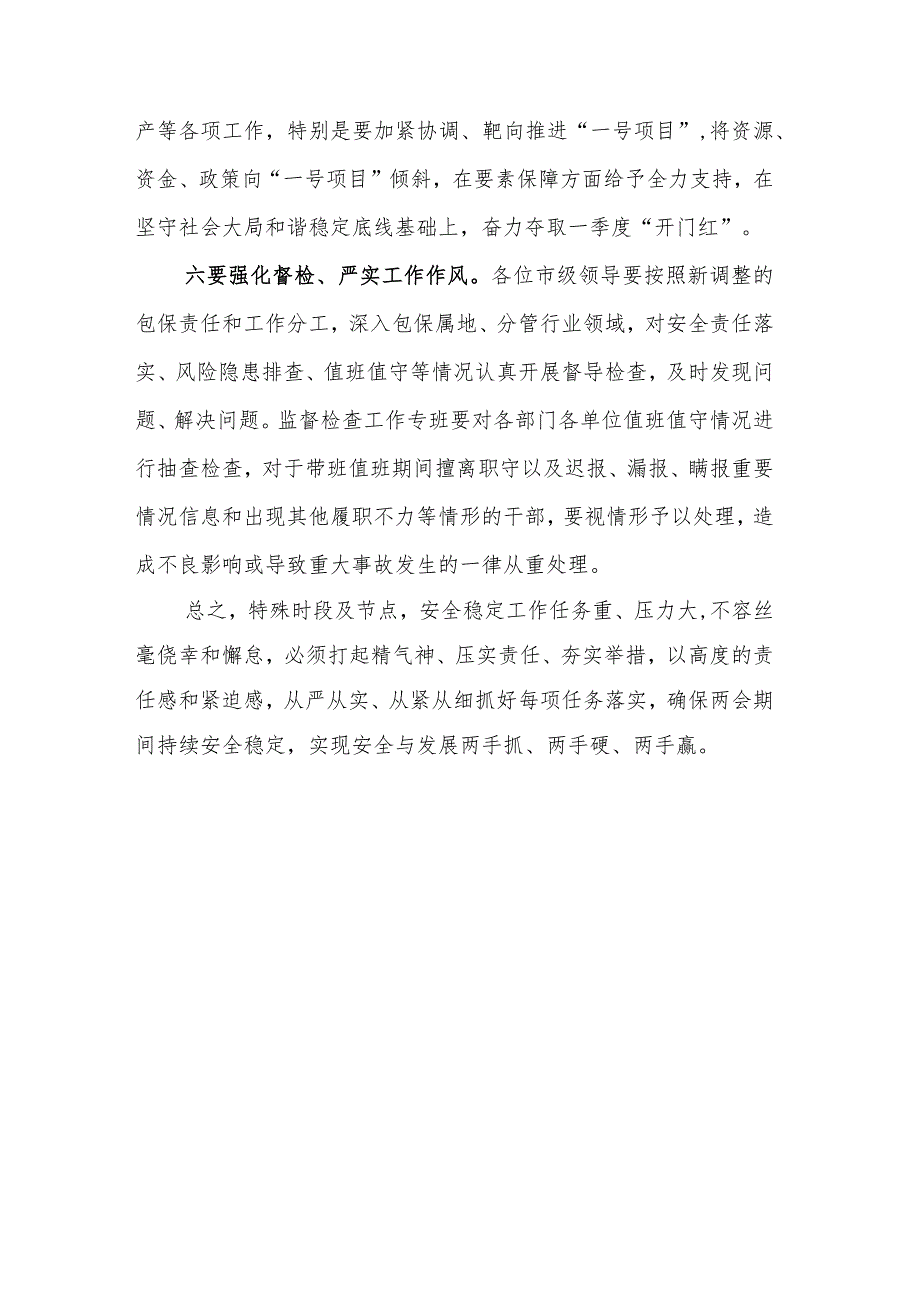 产等各项工作，特别是要加紧协调、靶向推进“一号项目”，将资源、资金、政策向“一号项目”倾斜，在要素保障方面给予全力支持，在坚守社会大局和谐稳定底线基础上，奋力夺取一季度“开门红”。

六要强化督检、严实工作作风。各位市级领导要按照新调整的包保责任和工作分工，深入包保属地、分管行业领域，对安全责任落实、风险隐患排查、值班值守等情况认真开展督导检查，及时发现问题、解决问题。监督检查工作专班要对各部门各单位值班值守情况进行抽查检查，对于带班值班期间擅离职守以及迟报、漏报、瞒报重要情况信息和出现其他履职不力等情形的干部，要视情形予以处理，造成不良影响或导致重大事故发生的一律从重处理。

总之，特殊时段及节点，安全稳定工作任务重、压力大，不容丝毫侥幸和懈怠，必须打起精气神、压实责任、夯实举措，以高度的责任感和紧迫感，从严从实、从紧从细抓好每项任务落实，确保两会期间持续安全稳定，实现安全与发展两手抓、两手硬、两手赢。